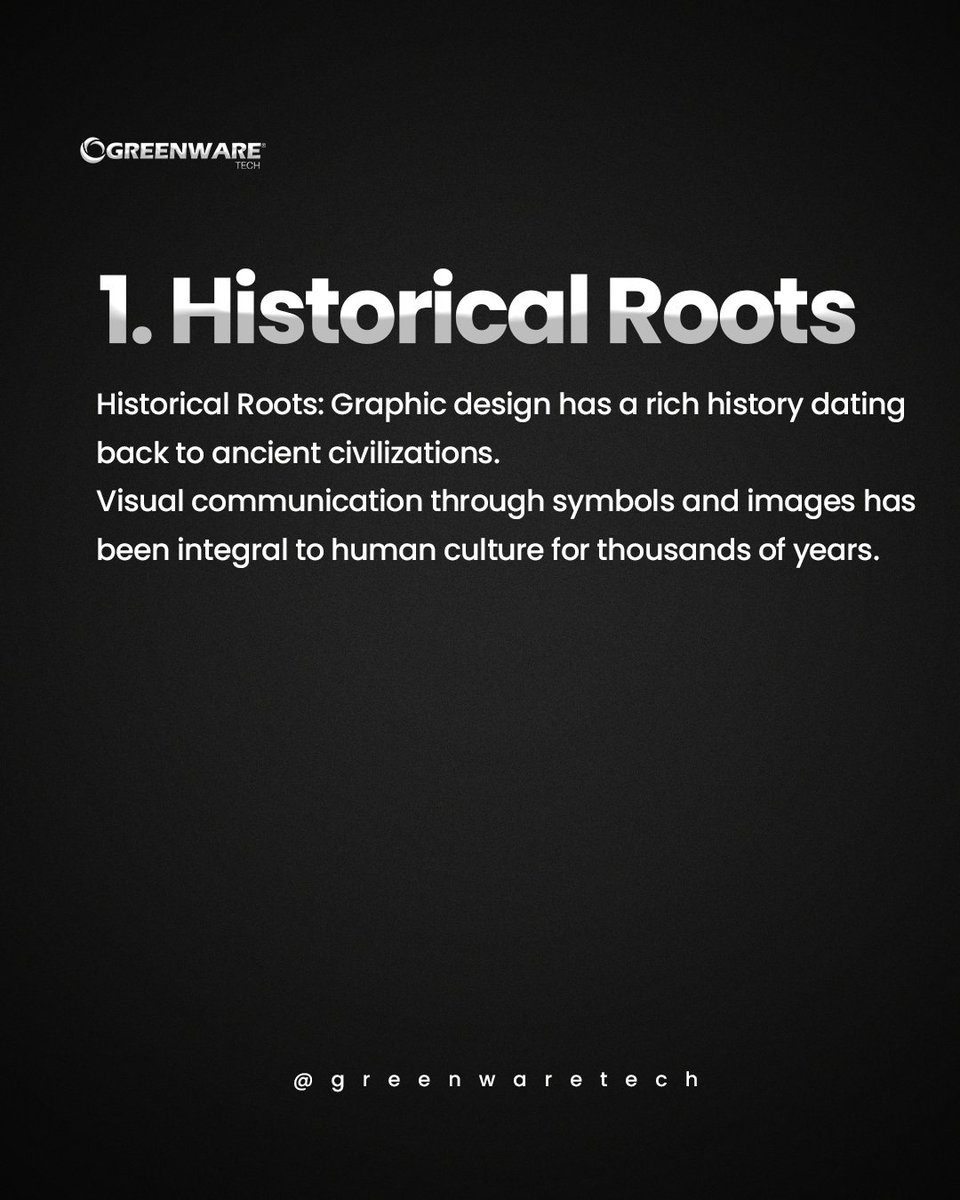 GREENWARE
TECH

1. Historical Roots

Historical Roots: Graphic design has a rich history dating back to ancient civilizations.
Visual communication through symbols and images has been integral to human culture for thousands of years.

@greenwaretech